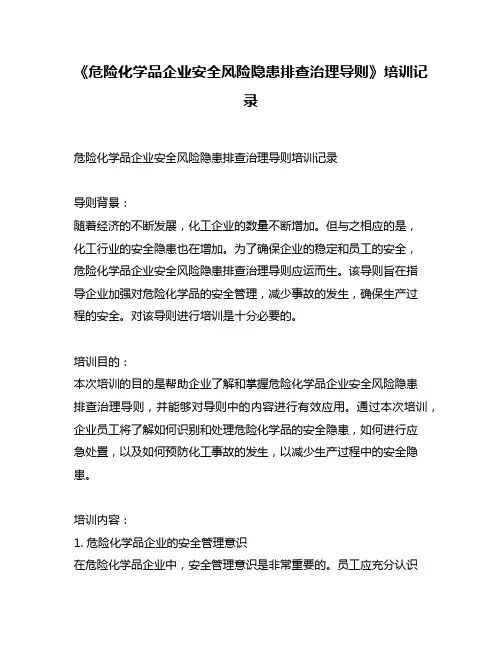 《危险化学品企业安全风险隐患排查治理导则》培训记录

危险化学品企业安全风险隐患排查治理导则培训记录

导则背景：
随着经济的不断发展，化工企业的数量不断增加。但与之相应的是，化工行业的安全隐患也在增加。为了确保企业的稳定和员工的安全，危险化学品企业安全风险隐患排查治理导则应运而生。该导则旨在指导企业加强对危险化学品的安全管理，减少事故的发生，确保生产过程的安全。对该导则进行培训是十分必要的。

培训目的：
本次培训的目的是帮助企业了解和掌握危险化学品企业安全风险隐患排查治理导则，并能够对导则中的内容进行有效应用。通过本次培训，企业员工将了解如何识别和处理危险化学品的安全隐患，如何进行应急处置，以及如何预防化工事故的发生，以减少生产过程中的安全隐患。

培训内容：
1. 危险化学品企业的安全管理意识
在危险化学品企业中，安全管理意识是非常重要的。员工应充分认识